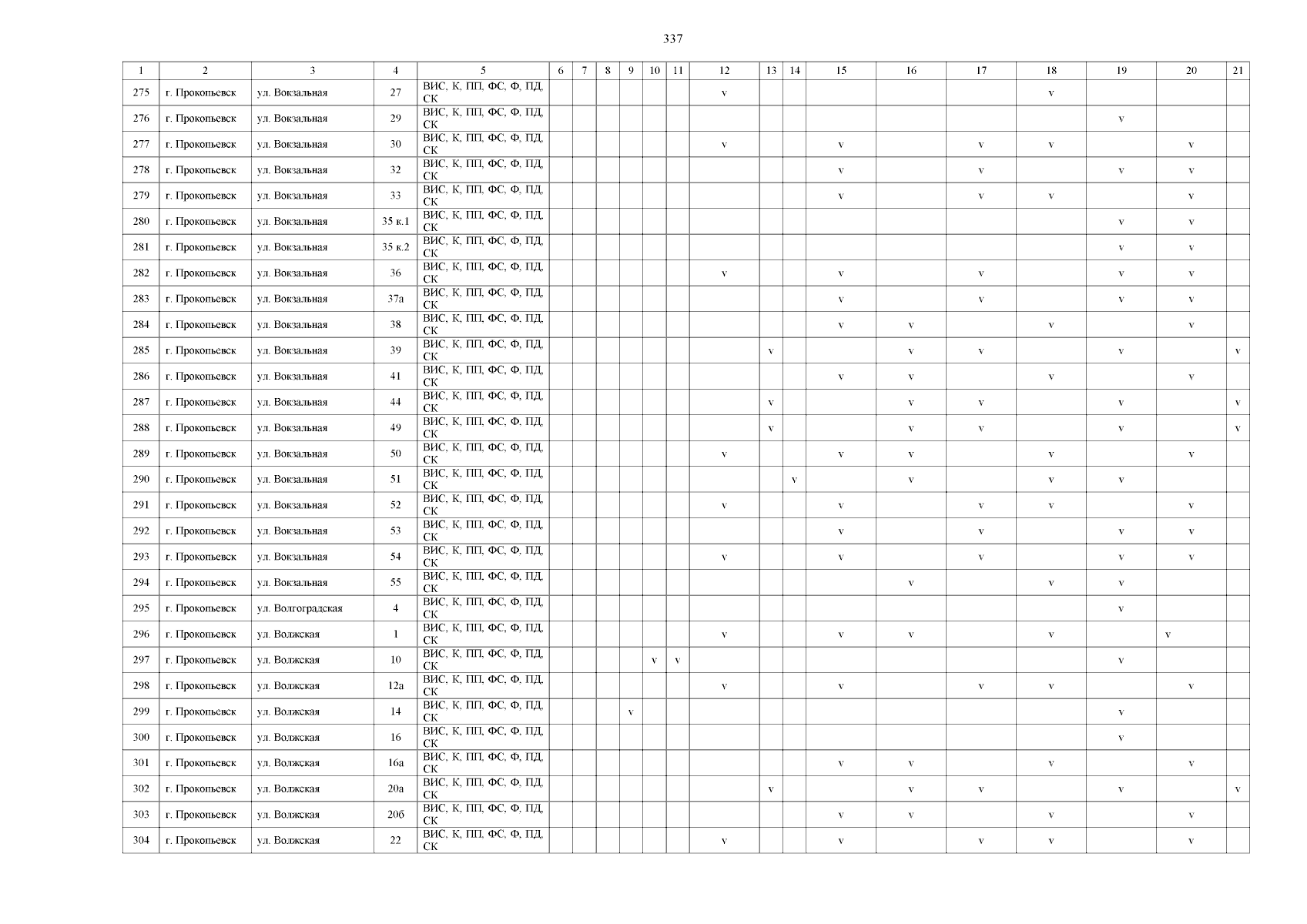 337

| 1 | 2 | 3 | 4 | 5 | 6 | 7 | 8 | 9 | 10 | 11 | 12 | 13 | 14 | 15 | 16 | 17 | 18 | 19 | 20 | 21 |
|---|---|---|---|---|---|---|---|---|---|---|---|---|---|---|---|---|---|---|---|---|
| 275 | г. Прокопьевск | ул. Вокзальная | 27 | ВИС, К, ПП, ФС, Ф, ПД, СК | | | | | | | v | | | | | | v | | | |
| 276 | г. Прокопьевск | ул. Вокзальная | 29 | ВИС, К, ПП, ФС, Ф, ПД, СК | | | | | | | | | | | | | | v | | |
| 277 | г. Прокопьевск | ул. Вокзальная | 30 | ВИС, К, ПП, ФС, Ф, ПД, СК | | | | | | | v | | | v | | v | v | | v | |
| 278 | г. Прокопьевск | ул. Вокзальная | 32 | ВИС, К, ПП, ФС, Ф, ПД, СК | | | | | | | | | | v | | v | | v | v | |
| 279 | г. Прокопьевск | ул. Вокзальная | 33 | ВИС, К, ПП, ФС, Ф, ПД, СК | | | | | | | | | | v | | v | v | | v | |
| 280 | г. Прокопьевск | ул. Вокзальная | 35 к.1 | ВИС, К, ПП, ФС, Ф, ПД, СК | | | | | | | | | | | | | | v | v | |
| 281 | г. Прокопьевск | ул. Вокзальная | 35 к.2 | ВИС, К, ПП, ФС, Ф, ПД, СК | | | | | | | | | | | | | | v | v | |
| 282 | г. Прокопьевск | ул. Вокзальная | 36 | ВИС, К, ПП, ФС, Ф, ПД, СК | | | | | | | v | | | v | | v | | v | v | |
| 283 | г. Прокопьевск | ул. Вокзальная | 37а | ВИС, К, ПП, ФС, Ф, ПД, СК | | | | | | | | | | v | | v | | v | v | |
| 284 | г. Прокопьевск | ул. Вокзальная | 38 | ВИС, К, ПП, ФС, Ф, ПД, СК | | | | | | | | | | v | v | | v | | v | |
| 285 | г. Прокопьевск | ул. Вокзальная | 39 | ВИС, К, ПП, ФС, Ф, ПД, СК | | | | | | | | v | | | v | v | | v | | v |
| 286 | г. Прокопьевск | ул. Вокзальная | 41 | ВИС, К, ПП, ФС, Ф, ПД, СК | | | | | | | | | | v | v | | v | | v | |
| 287 | г. Прокопьевск | ул. Вокзальная | 44 | ВИС, К, ПП, ФС, Ф, ПД, СК | | | | | | | | v | | | v | v | | v | | v |
| 288 | г. Прокопьевск | ул. Вокзальная | 49 | ВИС, К, ПП, ФС, Ф, ПД, СК | | | | | | | | v | | | v | v | | v | | v |
| 289 | г. Прокопьевск | ул. Вокзальная | 50 | ВИС, К, ПП, ФС, Ф, ПД, СК | | | | | | | v | | | v | v | | v | | v | |
| 290 | г. Прокопьевск | ул. Вокзальная | 51 | ВИС, К, ПП, ФС, Ф, ПД, СК | | | | | | | | | v | | v | | v | v | | |
| 291 | г. Прокопьевск | ул. Вокзальная | 52 | ВИС, К, ПП, ФС, Ф, ПД, СК | | | | | | | v | | | v | | v | v | | v | |
| 292 | г. Прокопьевск | ул. Вокзальная | 53 | ВИС, К, ПП, ФС, Ф, ПД, СК | | | | | | | | | | v | | v | | v | v | |
| 293 | г. Прокопьевск | ул. Вокзальная | 54 | ВИС, К, ПП, ФС, Ф, ПД, СК | | | | | | | v | | | v | | v | | v | v | |
| 294 | г. Прокопьевск | ул. Вокзальная | 55 | ВИС, К, ПП, ФС, Ф, ПД, СК | | | | | | | | | | | v | | v | v | | |
| 295 | г. Прокопьевск | ул. Волгоградская | 4 | ВИС, К, ПП, ФС, Ф, ПД, СК | | | | | | | | | | | | | | v | | |
| 296 | г. Прокопьевск | ул. Волжская | 1 | ВИС, К, ПП, ФС, Ф, ПД, СК | | | | | | | v | | | v | v | | v | | v | |
| 297 | г. Прокопьевск | ул. Волжская | 10 | ВИС, К, ПП, ФС, Ф, ПД, СК | | | | | v | v | | | | | | | | v | | |
| 298 | г. Прокопьевск | ул. Волжская | 12а | ВИС, К, ПП, ФС, Ф, ПД, СК | | | | | | | v | | | v | | v | v | | v | |
| 299 | г. Прокопьевск | ул. Волжская | 14 | ВИС, К, ПП, ФС, Ф, ПД, СК | | | | v | | | | | | | | | | v | | |
| 300 | г. Прокопьевск | ул. Волжская | 16 | ВИС, К, ПП, ФС, Ф, ПД, СК | | | | | | | | | | | | | | v | | |
| 301 | г. Прокопьевск | ул. Волжская | 16а | ВИС, К, ПП, ФС, Ф, ПД, СК | | | | | | | | | | v | v | | v | | v | |
| 302 | г. Прокопьевск | ул. Волжская | 20а | ВИС, К, ПП, ФС, Ф, ПД, СК | | | | | | | | v | | | v | v | | v | | v |
| 303 | г. Прокопьевск | ул. Волжская | 20б | ВИС, К, ПП, ФС, Ф, ПД, СК | | | | | | | | | | v | v | | v | | v | |
| 304 | г. Прокопьевск | ул. Волжская | 22 | ВИС, К, ПП, ФС, Ф, ПД, СК | | | | | | | v | | | v | | v | v | | v | |